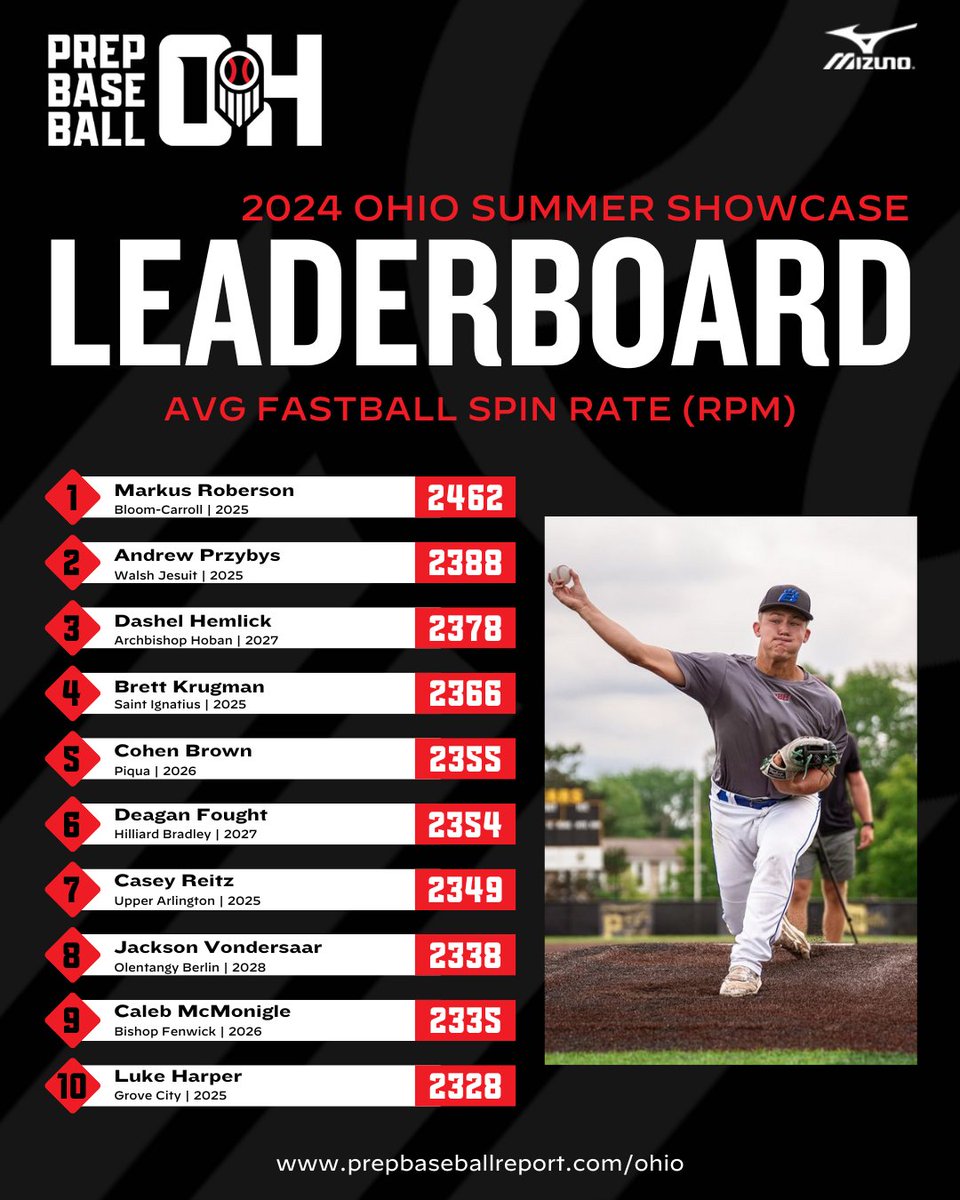 PREP BASE BALL OH

MIZUNO

2024 OHIO SUMMER SHOWCASE

LEADERBOARD

AVG FASTBALL SPIN RATE (RPM)

1 Markus Roberson
Bloom-Carroll | 2025
2462

2 Andrew Przybys
Walsh Jesuit | 2025
2388

3 Dashel Hemlick
Archbishop Hoban | 2027
2378

4 Brett Krugman
Saint Ignatius | 2025
2366

5 Cohen Brown
Piqua | 2026
2355

6 Deagan Fought
Hilliard Bradley | 2027
2354

7 Casey Reitz
Upper Arlington | 2025
2349

8 Jackson Vondersaar
Olentangy Berlin | 2028
2338

9 Caleb McMonigle
Bishop Fenwick | 2026
2335

10 Luke Harper
Grove City | 2025
2328

www.prepbaseballreport.com/ohio